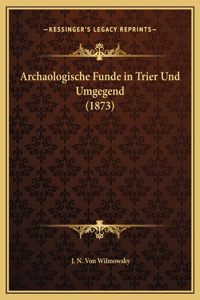 KESSINGER'S LEGACY REPRINTS

Archaologische Funde in Trier Und Umgegend (1873)

J. N. Von Wilmowsky